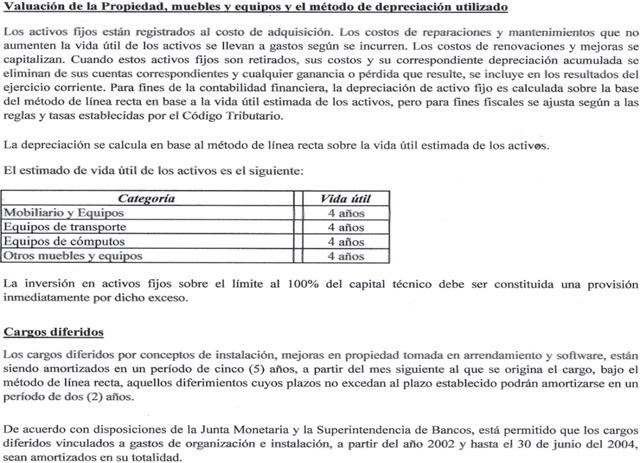 Valuación de la Propiedad, muebles y equipos y el método de depreciación utilizado

Los activos fijos están registrados al costo de adquisición. Los costos de reparaciones y mantenimientos que no aumenten la vida útil de los activos se llevan a gastos según se incurren. Los costos de renovaciones y mejoras se capitalizan. Cuando estos activos fijos son retirados, sus costos y su correspondiente depreciación acumulada se eliminan de sus cuentas correspondientes y cualquier ganancia o pérdida que resulte, se incluye en los resultados del ejercicio corriente. Para fines de la contabilidad financiera, la depreciación de activo fijo es calculada sobre la base del método de línea recta en base a la vida útil estimada de los activos, pero para fines fiscales se ajusta según a las reglas y tasas establecidas por el Código Tributario.

La depreciación se calcula en base al método de línea recta sobre la vida útil estimada de los activos.

El estimado de vida útil de los activos es el siguiente:

| Categoría | Vida útil |
|---|---|
| Mobiliario y Equipos | 4 años |
| Equipos de transporte | 4 años |
| Equipos de cómputos | 4 años |
| Otros muebles y equipos | 4 años |

La inversión en activos fijos sobre el límite al 100% del capital técnico debe ser constituida una provisión inmediatamente por dicho exceso.

Cargos diferidos

Los cargos diferidos por conceptos de instalación, mejoras en propiedad tomada en arrendamiento y software, están siendo amortizados en un período de cinco (5) años, a partir del mes siguiente al que se origina el cargo, bajo el método de línea recta, aquellos diferimientos cuyos plazos no excedan al plazo establecido podrán amortizarse en un período de dos (2) años.

De acuerdo con disposiciones de la Junta Monetaria y la Superintendencia de Bancos, está permitido que los cargos diferidos vinculados a gastos de organización e instalación, a partir del año 2002 y hasta el 30 de junio del 2004, sean amortizados en su totalidad.